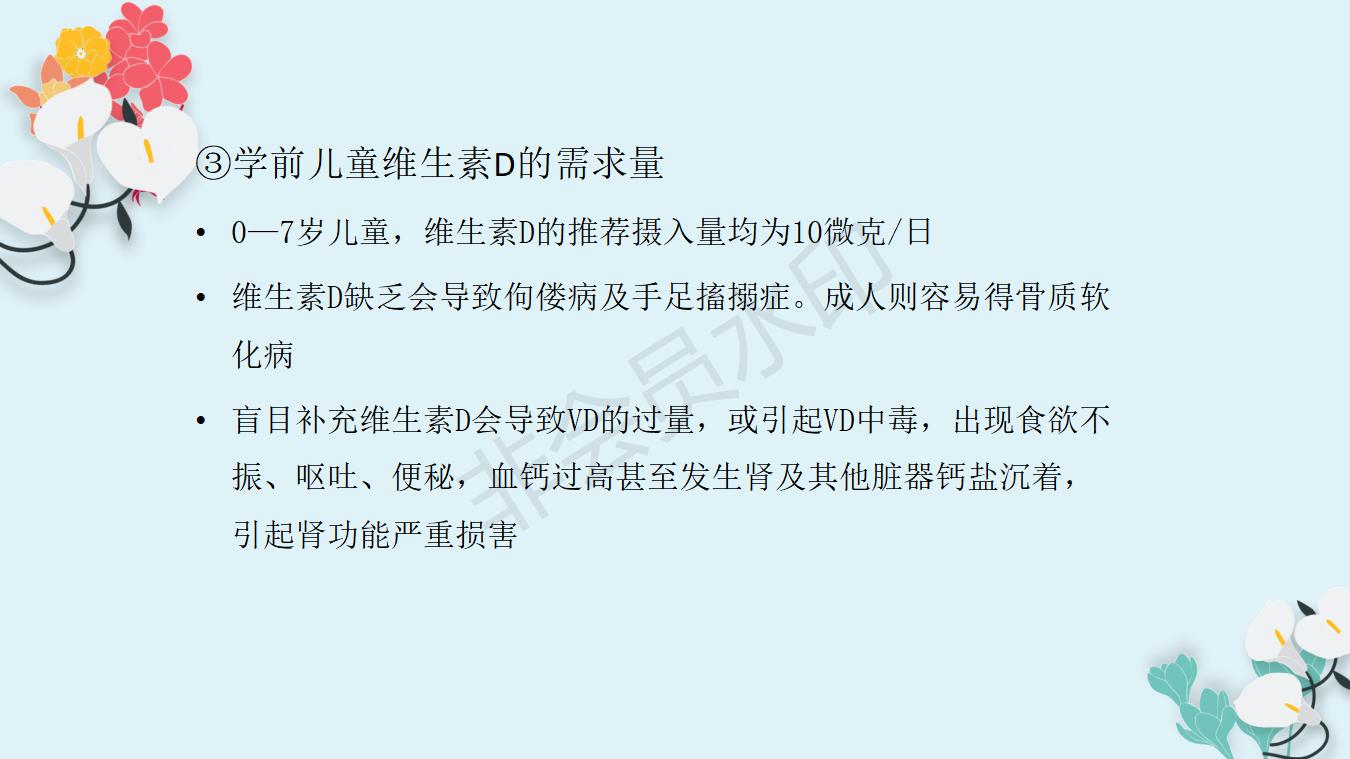 ③学前儿童维生素D的需求量

• 0—7岁儿童，维生素D的推荐摄入量均为10微克/日

• 维生素D缺乏会导致佝偻病及手足搐搦症。成人则容易得骨质软化病

• 盲目补充维生素D会导致VD的过量，或引起VD中毒，出现食欲不振、呕吐、便秘，血钙过高甚至发生肾及其他脏器钙盐沉着，引起肾功能严重损害

非会员水印